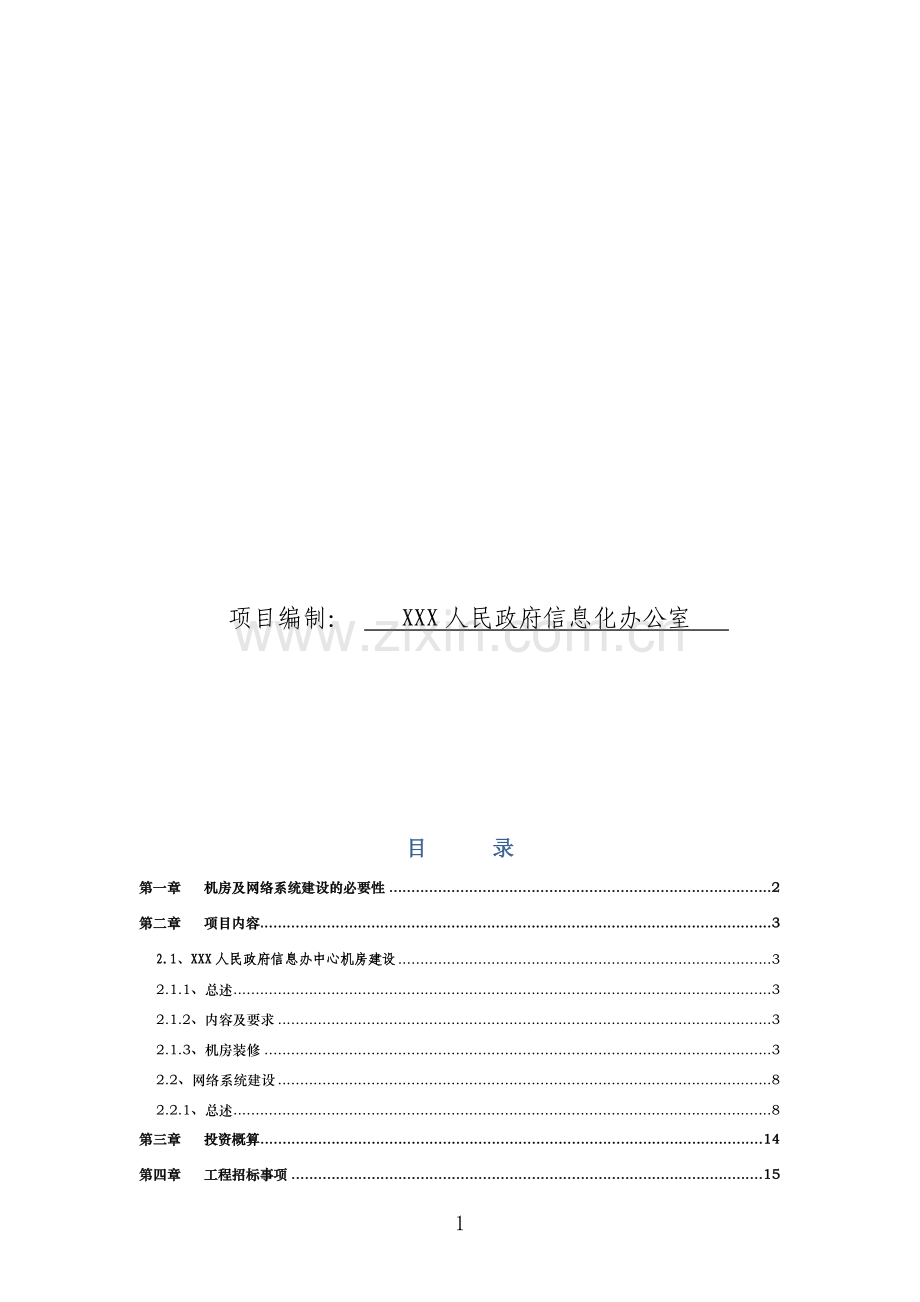 项目编制: XXX人民政府信息化办公室

目 录

第一章 机房及网络系统建设的必要性 2

第二章 项目内容 3

2.1、XXX人民政府信息办中心机房建设 3

2.1.1、总述 3

2.1.2、内容及要求 3

2.1.3、机房装修 3

2.2、网络系统建设 8

2.2.1、总述 8

第三章 投资概算 14

第四章 工程招标事项 15

1

www.zixin.com.cn